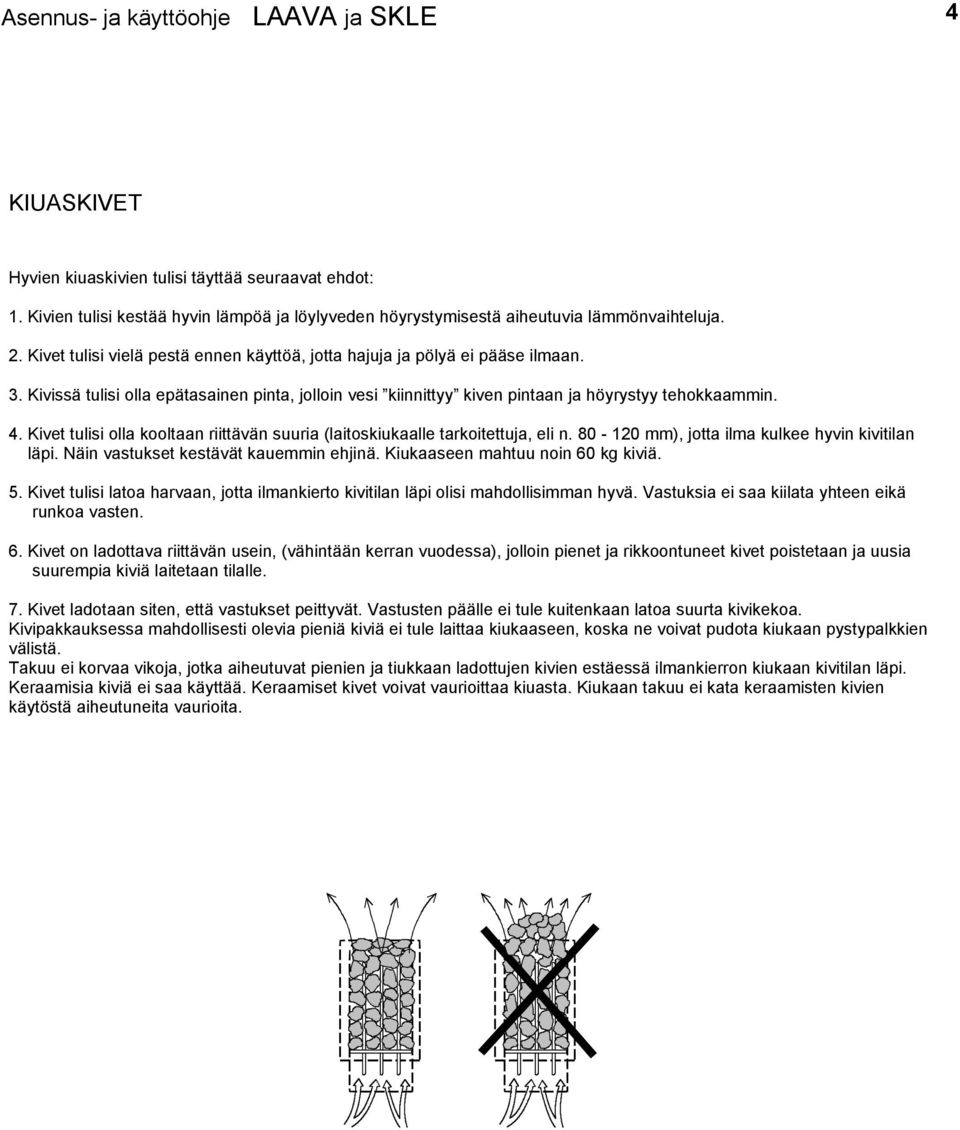 Asennus- ja käyttöohje LAAVA ja SKLE

4

KIUASKIVET

Hyvien kiuaskivien tulisi täyttää seuraavat ehdot:

1. Kivien tulisi kestää hyvin lämpöä ja löylyveden höyrystymisestä aiheutuvia lämmönvaihteluja.

2. Kivet tulisi vielä pestä ennen käyttöä, jotta hajuja ja pölyä ei pääse ilmaan.

3. Kivissä tulisi olla epätasainen pinta, jolloin vesi ”kiinnittyy” kiven pintaan ja höyrystyy tehokkaammin.

4. Kivet tulisi olla kooltaan riittävän suuria (laitoskiukaalle tarkoitettuja, eli n. 80 - 120 mm), jotta ilma kulkee hyvin kivitilan läpi. Näin vastukset kestävät kauemmin ehjinä. Kiukaaseen mahtuu noin 60 kg kiviä.

5. Kivet tulisi latoa harvaan, jotta ilmankierto kivitilan läpi olisi mahdollisimman hyvä. Vastuksia ei saa kiilata yhteen eikä runkoa vasten.

6. Kivet on ladottava riittävän usein, (vähintään kerran vuodessa), jolloin pienet ja rikkoontuneet kivet poistetaan ja uusia suurempia kiviä laitetaan tilalle.

7. Kivet ladotaan siten, että vastukset peittyvät. Vastusten päälle ei tule kuitenkaan latoa suurta kivikekoa.
Kivipakkauksessa mahdollisesti olevia pieniä kiviä ei tule laittaa kiukaaseen, koska ne voivat pudota kiukaan pystypalkkien välistä.
Takuu ei korvaa vikoja, jotka aiheutuvat pienien ja tiukkaan ladottujen kivien estäessä ilmankierron kiukaan kivitilan läpi.
Keraamisia kiviä ei saa käyttää. Keraamiset kivet voivat vaurioittaa kiuasta. Kiukaan takuu ei kata keraamisten kivien käytöstä aiheutuneita vaurioita.